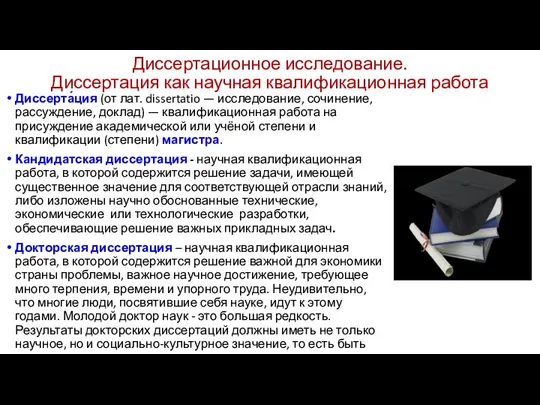 Диссертационное исследование.
Диссертация как научная квалификационная работа

• Диссерта́ция (от лат. dissertatio — исследование, сочинение, рассуждение, доклад) — квалификационная работа на присуждение академической или учёной степени и квалификации (степени) магистра.

• Кандидатская диссертация - научная квалификационная работа, в которой содержится решение задачи, имеющей существенное значение для соответствующей отрасли знаний, либо изложены научно обоснованные технические, экономические или технологические разработки, обеспечивающие решение важных прикладных задач.

• Докторская диссертация – научная квалификационная работа, в которой содержится решение важной для экономики страны проблемы, важное научное достижение, требующее много терпения, времени и упорного труда. Неудивительно, что многие люди, посвятившие себя науке, идут к этому годами. Молодой доктор наук - это большая редкость. Результаты докторских диссертаций должны иметь не только научное, но и социально-культурное значение, то есть быть